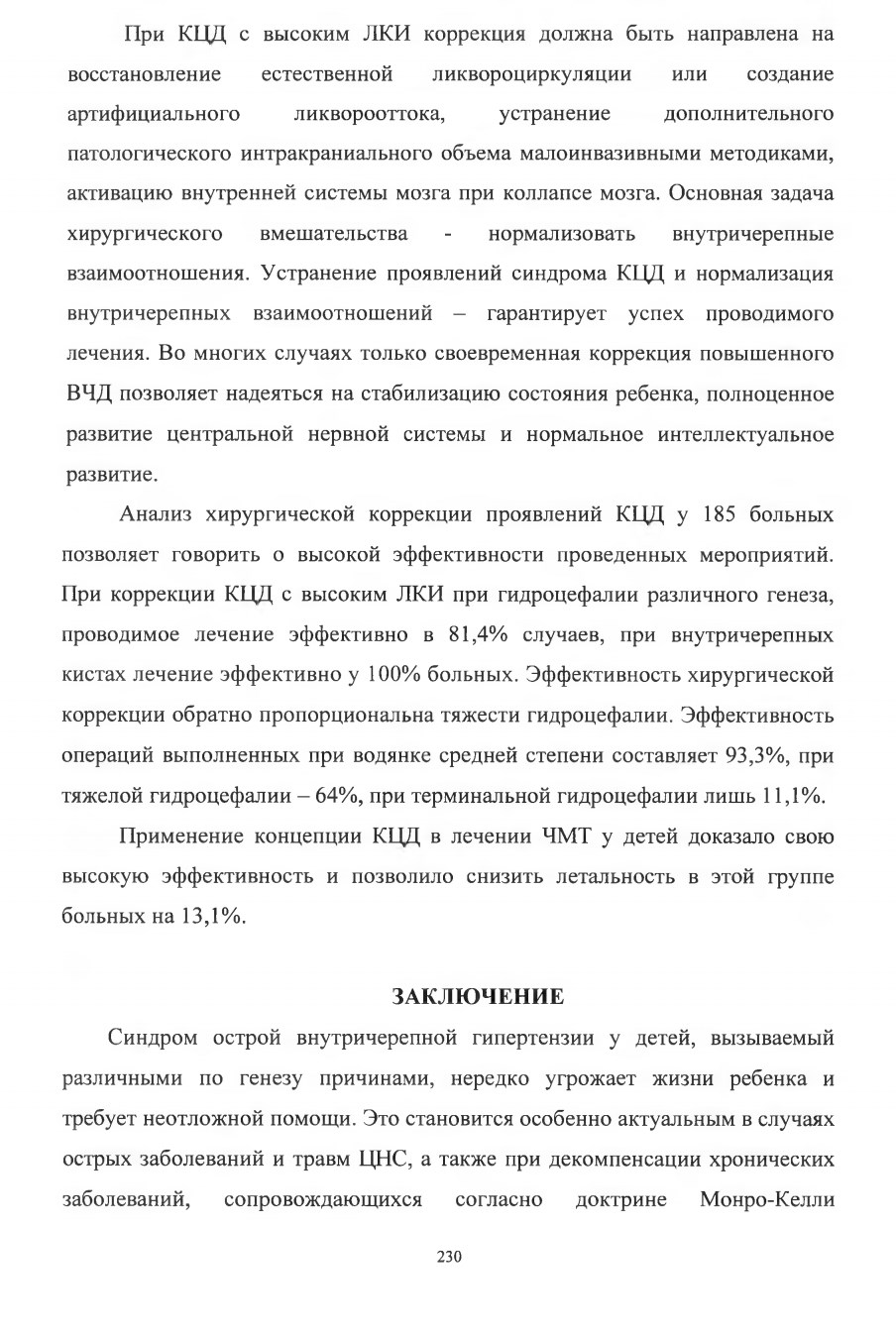 При КЦД с высоким ЛКИ коррекция должна быть направлена на восстановление естественной ликвороциркуляции или создание артифициального ликворооттока, устранение дополнительного патологического интракраниального объема малоинвазивными методиками, активацию внутренней системы мозга при коллапсе мозга. Основная задача хирургического вмешательства - нормализовать внутричерепные взаимоотношения. Устранение проявлений синдрома КЦД и нормализация внутричерепных взаимоотношений – гарантирует успех проводимого лечения. Во многих случаях только своевременная коррекция повышенного ВЧД позволяет надеяться на стабилизацию состояния ребенка, полноценное развитие центральной нервной системы и нормальное интеллектуальное развитие.

Анализ хирургической коррекции проявлений КЦД у 185 больных позволяет говорить о высокой эффективности проведенных мероприятий. При коррекции КЦД с высоким ЛКИ при гидроцефалии различного генеза, проводимое лечение эффективно в 81,4% случаев, при внутричерепных кистах лечение эффективно у 100% больных. Эффективность хирургической коррекции обратно пропорциональна тяжести гидроцефалии. Эффективность операций выполненных при водянке средней степени составляет 93,3%, при тяжелой гидроцефалии – 64%, при терминальной гидроцефалии лишь 11,1%.

Применение концепции КЦД в лечении ЧМТ у детей доказало свою высокую эффективность и позволило снизить летальность в этой группе больных на 13,1%.

ЗАКЛЮЧЕНИЕ

Синдром острой внутричерепной гипертензии у детей, вызываемый различными по генезу причинами, нередко угрожает жизни ребенка и требует неотложной помощи. Это становится особенно актуальным в случаях острых заболеваний и травм ЦНС, а также при декомпенсации хронических заболеваний, сопровождающихся согласно доктрине Монро-Келли

230